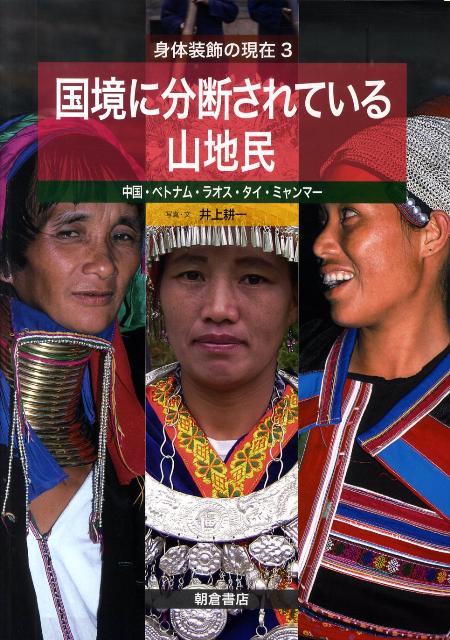 身体装飾の現在 3

国境に分断されている山地民

中国・ベトナム・ラオス・タイ・ミャンマー

写真・文 井上耕一

朝倉書店